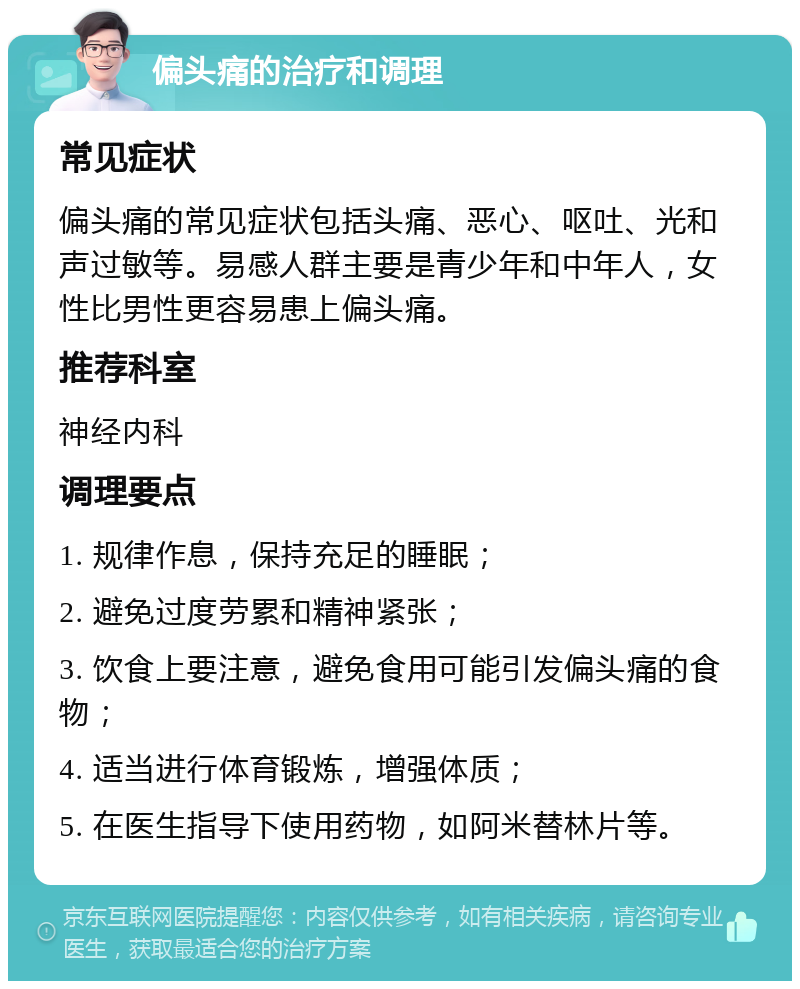 偏头痛的治疗和调理

常见症状

偏头痛的常见症状包括头痛、恶心、呕吐、光和声过敏等。易感人群主要是青少年和中年人，女性比男性更容易患上偏头痛。

推荐科室

神经内科

调理要点

1. 规律作息，保持充足的睡眠；

2. 避免过度劳累和精神紧张；

3. 饮食上要注意，避免食用可能引发偏头痛的食物；

4. 适当进行体育锻炼，增强体质；

5. 在医生指导下使用药物，如阿米替林片等。

京东互联网医院提醒您：内容仅供参考，如有相关疾病，请咨询专业医生，获取最适合您的治疗方案